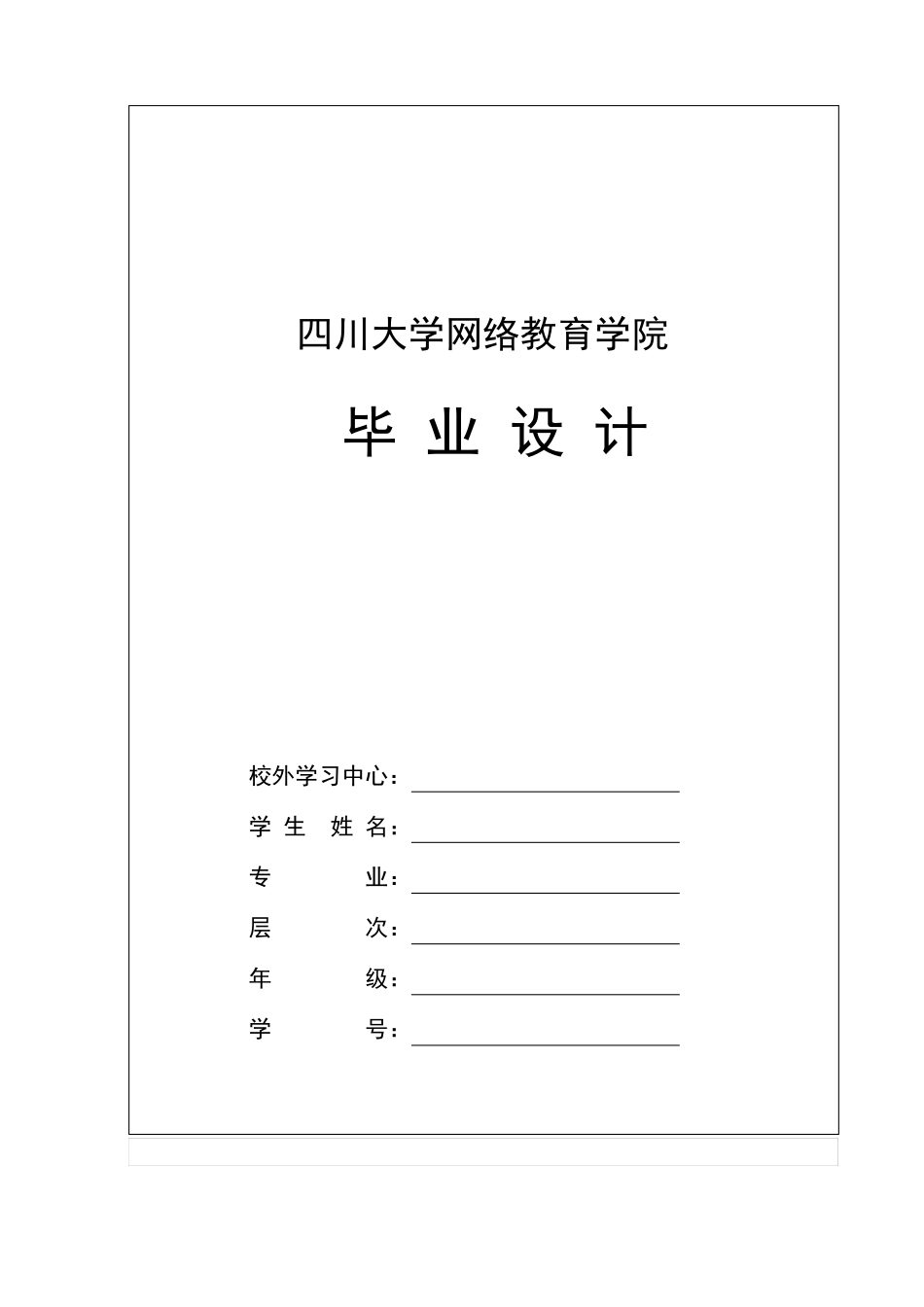 四川大学网络教育学院

毕 业 设 计

校外学习中心：

学 生 姓 名：

专 业：

层 次：

年 级：

学 号：